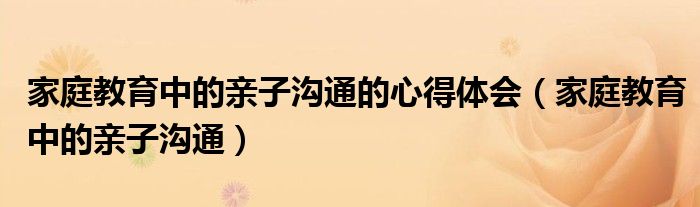 家庭教育中的亲子沟通的心得体会（家庭教育中的亲子沟通）